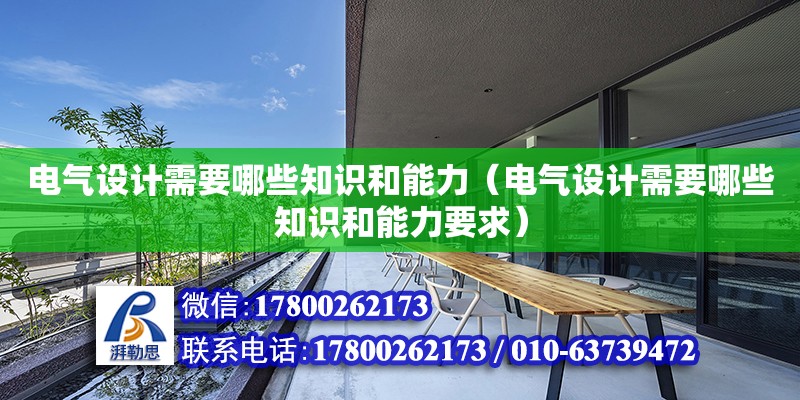 电气设计需要哪些知识和能力（电气设计需要哪些知识和能力要求）

湃勒思

微信:17800262173

联系电话:17800262173 / 010-63739472